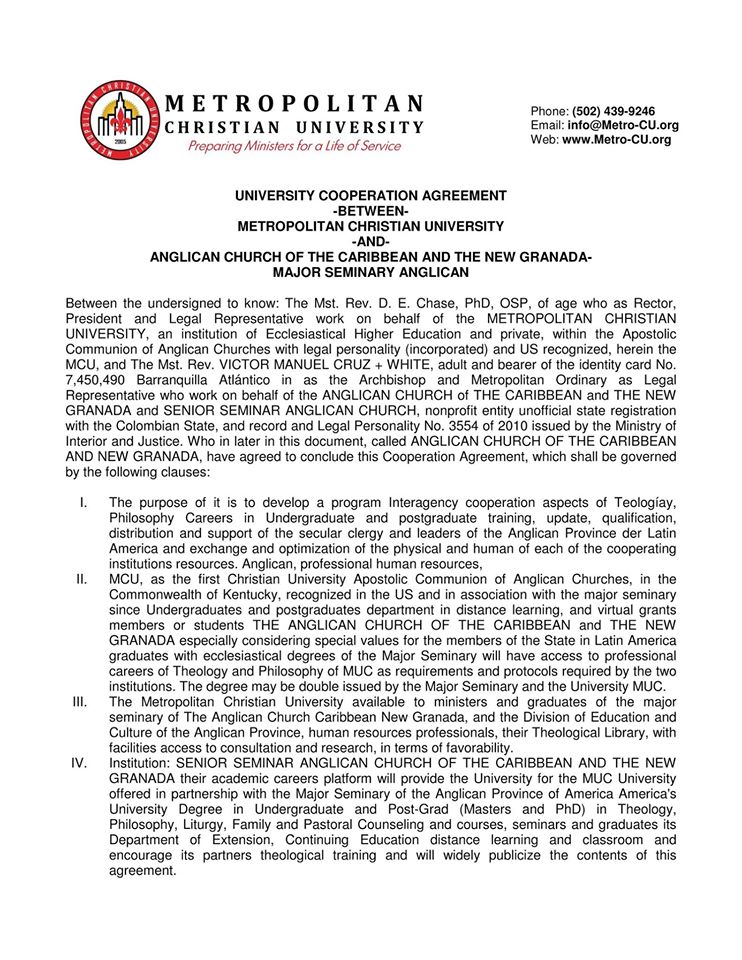 METROPOLITAN CHRISTIAN UNIVERSITY
2005
METROPOLITAN
CHRISTIAN UNIVERSITY
Preparing Ministers for a Life of Service

Phone: (502) 439-9246
Email: info@Metro-CU.org
Web: www.Metro-CU.org

UNIVERSITY COOPERATION AGREEMENT
-BETWEEN-
METROPOLITAN CHRISTIAN UNIVERSITY
-AND-
ANGLICAN CHURCH OF THE CARIBBEAN AND THE NEW GRANADA-
MAJOR SEMINARY ANGLICAN

Between the undersigned to know: The Mst. Rev. D. E. Chase, PhD, OSP, of age who as Rector, President and Legal Representative work on behalf of the METROPOLITAN CHRISTIAN UNIVERSITY, an institution of Ecclesiastical Higher Education and private, within the Apostolic Communion of Anglican Churches with legal personality (incorporated) and US recognized, herein the MCU, and The Mst. Rev. VICTOR MANUEL CRUZ + WHITE, adult and bearer of the identity card No. 7,450,490 Barranquilla Atlántico in as the Archbishop and Metropolitan Ordinary as Legal Representative who work on behalf of the ANGLICAN CHURCH of THE CARIBBEAN and THE NEW GRANADA and SENIOR SEMINAR ANGLICAN CHURCH, nonprofit entity unofficial state registration with the Colombian State, and record and Legal Personality No. 3554 of 2010 issued by the Ministry of Interior and Justice. Who in later in this document, called ANGLICAN CHURCH OF THE CARIBBEAN AND NEW GRANADA, have agreed to conclude this Cooperation Agreement, which shall be governed by the following clauses:

I. The purpose of it is to develop a program Interagency cooperation aspects of Teologíay, Philosophy Careers in Undergraduate and postgraduate training, update, qualification, distribution and support of the secular clergy and leaders of the Anglican Province der Latin America and exchange and optimization of the physical and human of each of the cooperating institutions resources. Anglican, professional human resources,

II. MCU, as the first Christian University Apostolic Communion of Anglican Churches, in the Commonwealth of Kentucky, recognized in the US and in association with the major seminary since Undergraduates and postgraduates department in distance learning, and virtual grants members or students THE ANGLICAN CHURCH OF THE CARIBBEAN and THE NEW GRANADA especially considering special values for the members of the State in Latin America graduates with ecclesiastical degrees of the Major Seminary will have access to professional careers of Theology and Philosophy of MUC as requirements and protocols required by the two institutions. The degree may be double issued by the Major Seminary and the University MUC.

III. The Metropolitan Christian University available to ministers and graduates of the major seminary of The Anglican Church Caribbean New Granada, and the Division of Education and Culture of the Anglican Province, human resources professionals, their Theological Library, with facilities access to consultation and research, in terms of favorability.

IV. Institution: SENIOR SEMINAR ANGLICAN CHURCH OF THE CARIBBEAN AND THE NEW GRANADA their academic careers platform will provide the University for the MUC University offered in partnership with the Major Seminary of the Anglican Province of America America's University Degree in Undergraduate and Post-Grad (Masters and PhD) in Theology, Philosophy, Liturgy, Family and Pastoral Counseling and courses, seminars and graduates its Department of Extension, Continuing Education distance learning and classroom and encourage its partners theological training and will widely publicize the contents of this agreement.